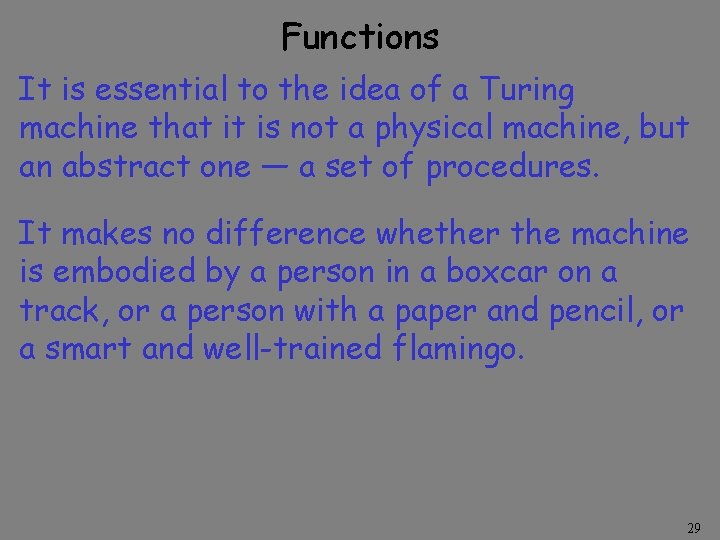 Functions

It is essential to the idea of a Turing machine that it is not a physical machine, but an abstract one — a set of procedures.

It makes no difference whether the machine is embodied by a person in a boxcar on a track, or a person with a paper and pencil, or a smart and well-trained flamingo.

29